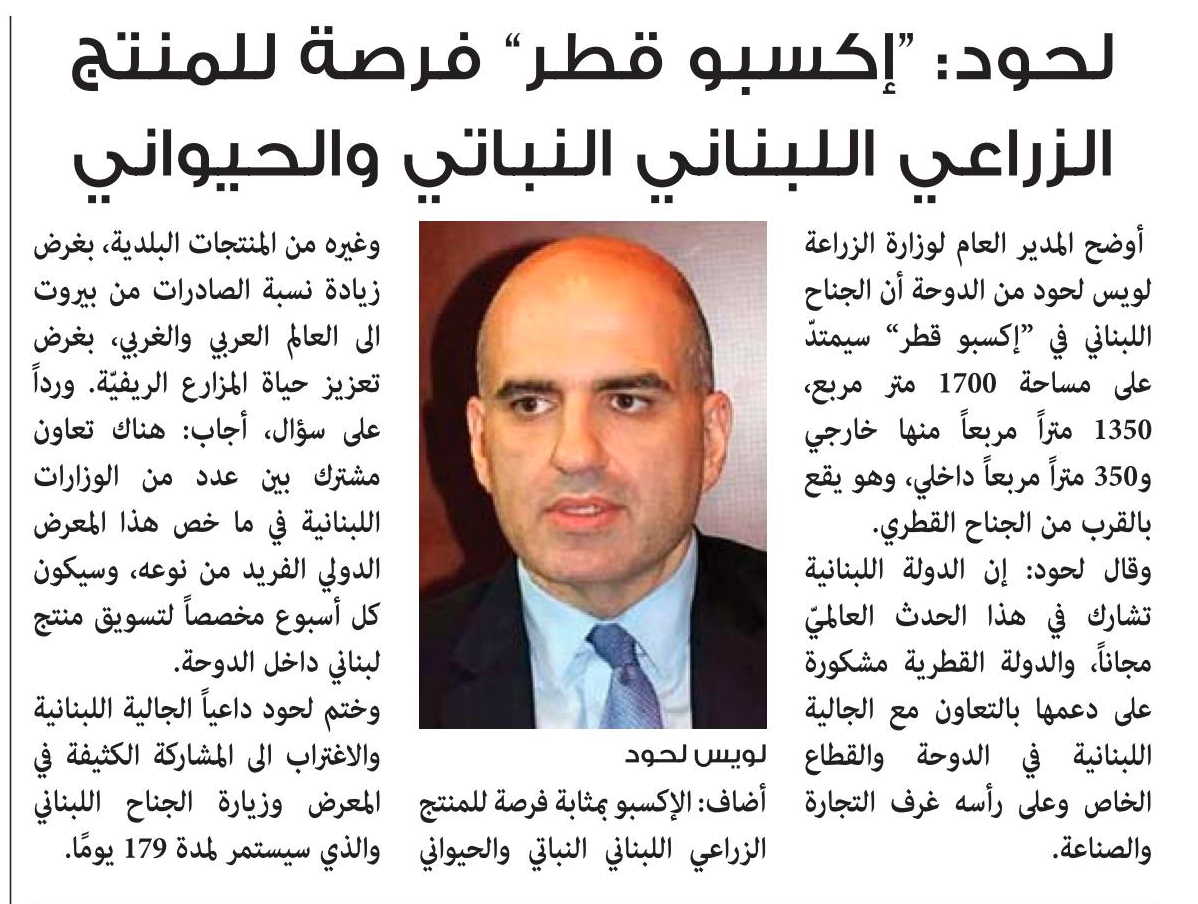 لحود: "إكسبو قطر" فرصة للمنتج الزراعي اللبناني النباتي والحيواني

أوضح المدير العام لوزارة الزراعة لويس لحود من الدوحة أن الجناح اللبناني في "إكسبو قطر" سيمتدّ على مساحة 1700 متر مربع، 1350 متراً مربعاً منها خارجي و350 متراً مربعاً داخلي، وهو يقع بالقرب من الجناح القطري.
وقال لحود: إن الدولة اللبنانية تشارك في هذا الحدث العالميّ مجاناً، والدولة القطرية مشكورة على دعمها بالتعاون مع الجالية اللبنانية في الدوحة والقطاع الخاص وعلى رأسه غرف التجارة والصناعة.

لويس لحود

أضاف: الإكسبو بمثابة فرصة للمنتج الزراعي اللبناني النباتي والحيواني

وغيره من المنتجات البلدية، بغرض زيادة نسبة الصادرات من بيروت الى العالم العربي والغربي، بغرض تعزيز حياة المزارع الريفيّة. ورداً على سؤال، أجاب: هناك تعاون مشترك بين عدد من الوزارات اللبنانية في ما خص هذا المعرض الدولي الفريد من نوعه، وسيكون كل أسبوع مخصصاً لتسويق منتج لبناني داخل الدوحة.
وختم لحود داعياً الجالية اللبنانية والاغتراب الى المشاركة الكثيفة في المعرض وزيارة الجناح اللبناني والذي سيستمر لمدة 179 يومًا.